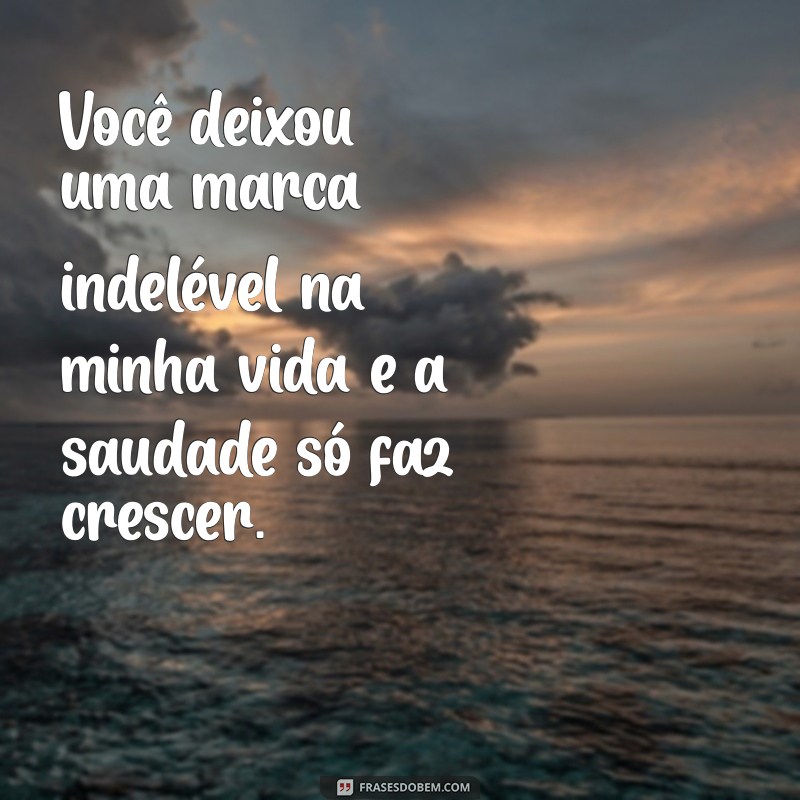 Você deixou uma marca indelével na minha vida e a saudade só faz crescer.

FRASESDOBEM.COM